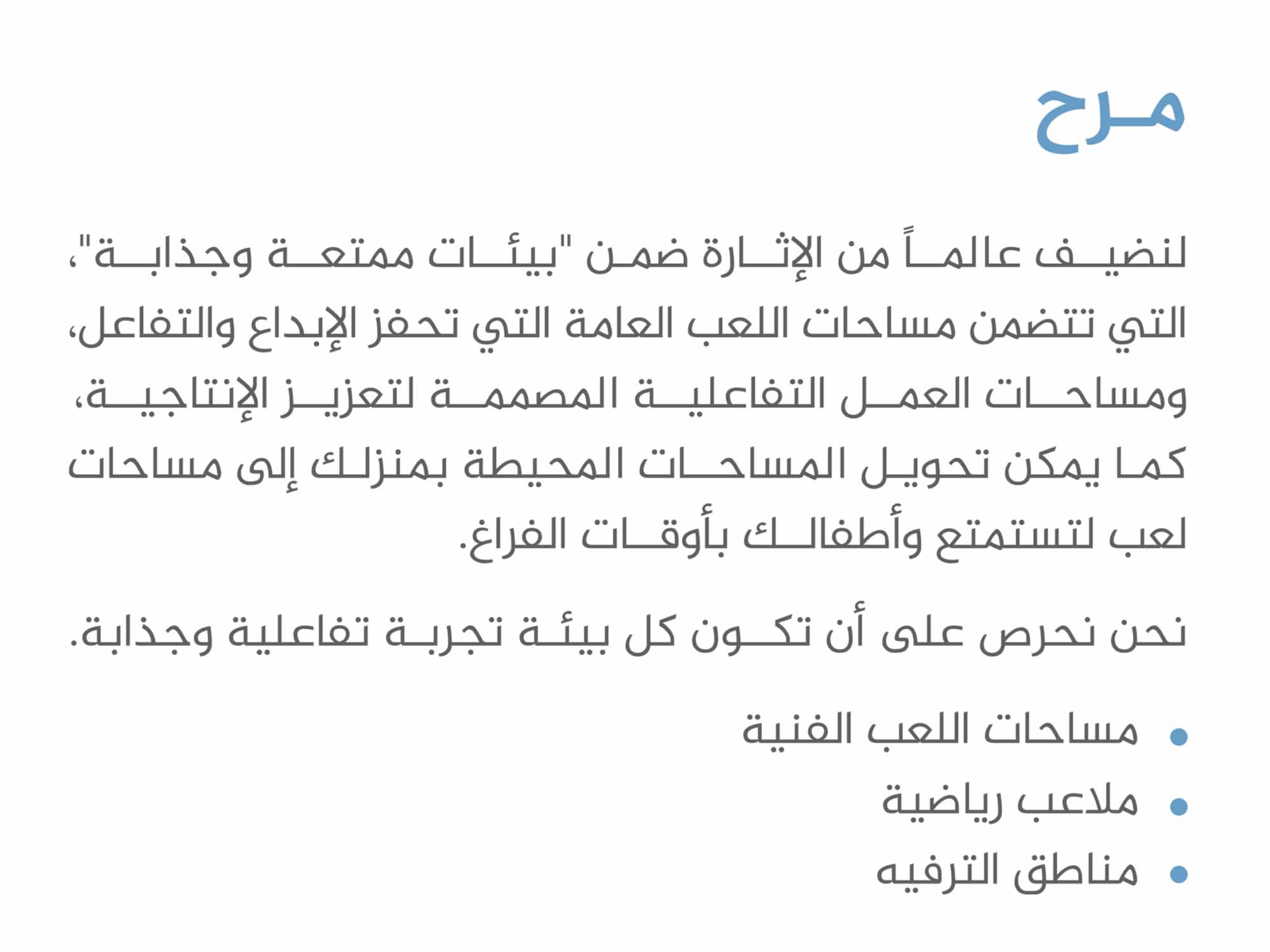 مرح

لنضيف عالماً من الإثارة ضمن "بيئات ممتعة وجذابة"، التي تتضمن مساحات اللعب العامة التي تحفز الإبداع والتفاعل، ومساحات العمل التفاعلية المصممة لتعزيز الإنتاجية، كما يمكن تحويل المساحات المحيطة بمنزلك إلى مساحات لعب لتستمتع وأطفالك بأوقات الفراغ.

نحن نحرص على أن تكون كل بيئة تجربة تفاعلية وجذابة.

• مساحات اللعب الفنية
• ملاعب رياضية
• مناطق الترفيه